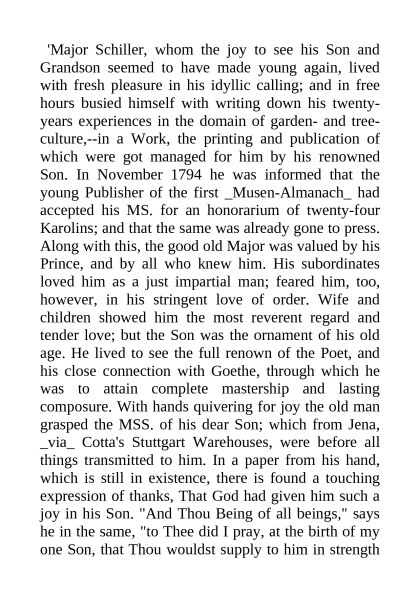 'Major Schiller, whom the joy to see his Son and Grandson seemed to have made young again, lived with fresh pleasure in his idyllic calling; and in free hours busied himself with writing down his twenty-years experiences in the domain of garden- and tree-culture,--in a Work, the printing and publication of which were got managed for him by his renowned Son. In November 1794 he was informed that the young Publisher of the first _Musen-Almanach_ had accepted his MS. for an honorarium of twenty-four Karolins; and that the same was already gone to press. Along with this, the good old Major was valued by his Prince, and by all who knew him. His subordinates loved him as a just impartial man; feared him, too, however, in his stringent love of order. Wife and children showed him the most reverent regard and tender love; but the Son was the ornament of his old age. He lived to see the full renown of the Poet, and his close connection with Goethe, through which he was to attain complete mastership and lasting composure. With hands quivering for joy the old man grasped the MSS. of his dear Son; which from Jena, _via_ Cotta's Stuttgart Warehouses, were before all things transmitted to him. In a paper from his hand, which is still in existence, there is found a touching expression of thanks, That God had given him such a joy in his Son. "And Thou Being of all beings," says he in the same, "to Thee did I pray, at the birth of my one Son, that Thou wouldst supply to him in strength